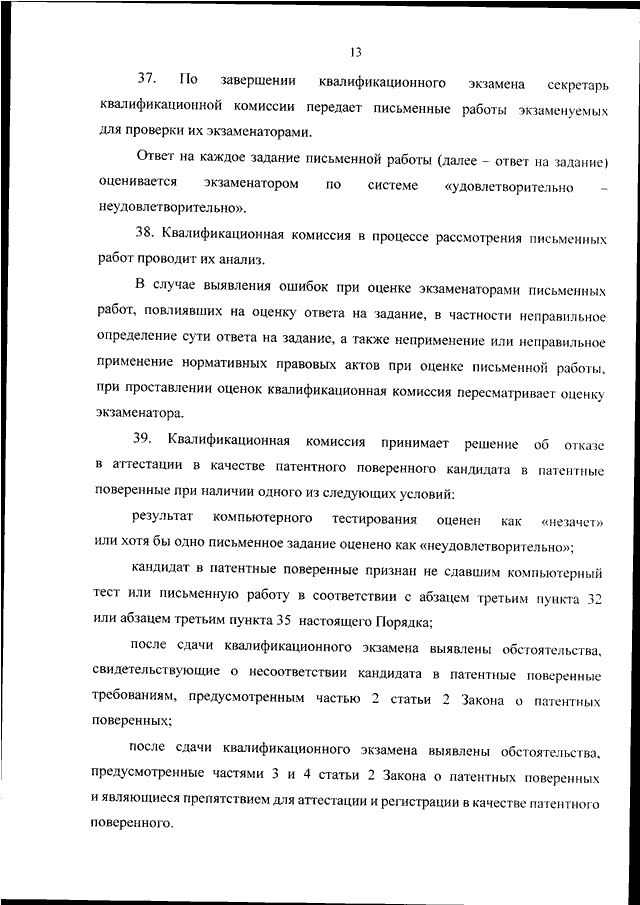 13

37. По завершении квалификационного экзамена секретарь квалификационной комиссии передает письменные работы экзаменуемых для проверки их экзаменаторами.

Ответ на каждое задание письменной работы (далее – ответ на задание) оценивается экзаменатором по системе «удовлетворительно – неудовлетворительно».

38. Квалификационная комиссия в процессе рассмотрения письменных работ проводит их анализ.

В случае выявления ошибок при оценке экзаменаторами письменных работ, повлиявших на оценку ответа на задание, в частности неправильное определение сути ответа на задание, а также неприменение или неправильное применение нормативных правовых актов при оценке письменной работы, при проставлении оценок квалификационная комиссия пересматривает оценку экзаменатора.

39. Квалификационная комиссия принимает решение об отказе в аттестации в качестве патентного поверенного кандидата в патентные поверенные при наличии одного из следующих условий:

результат компьютерного тестирования оценен как «незачет» или хотя бы одно письменное задание оценено как «неудовлетворительно»;

кандидат в патентные поверенные признан не сдавшим компьютерный тест или письменную работу в соответствии с абзацем третьим пункта 32 или абзацем третьим пункта 35 настоящего Порядка;

после сдачи квалификационного экзамена выявлены обстоятельства, свидетельствующие о несоответствии кандидата в патентные поверенные требованиям, предусмотренным частью 2 статьи 2 Закона о патентных поверенных;

после сдачи квалификационного экзамена выявлены обстоятельства, предусмотренные частями 3 и 4 статьи 2 Закона о патентных поверенных и являющиеся препятствием для аттестации и регистрации в качестве патентного поверенного.